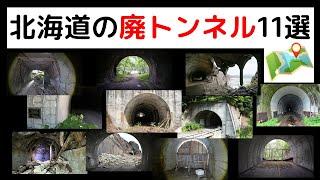 北海道の廃トンネル11選